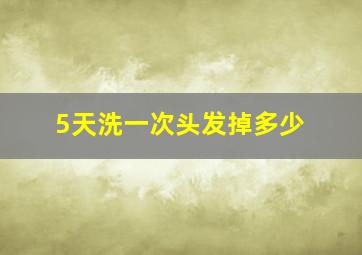 5天洗一次头发掉多少